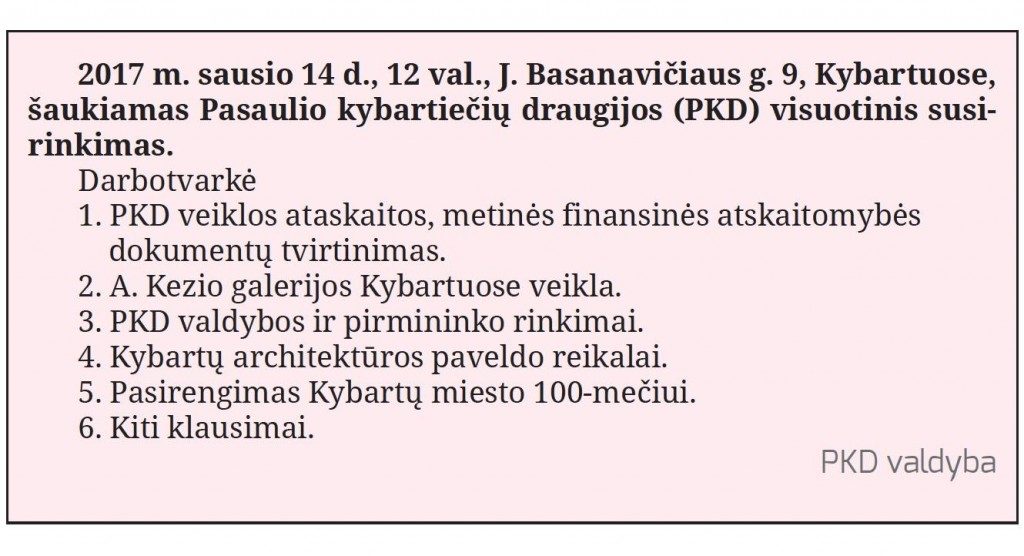 2017 m. sausio 14 d., 12 val., J. Basanavičiaus g. 9, Kybartuose, šaukiamas Pasaulio kybartiečių draugijos (PKD) visuotinis susirinkimas.

Darbotvarkė

1. PKD veiklos ataskaitos, metinės finansinės atskaitomybės dokumentų tvirtinimas.
2. A. Kezio galerijos Kybartuose veikla.
3. PKD valdybos ir pirmininko rinkimai.
4. Kybartų architektūros paveldo reikalai.
5. Pasirengimas Kybartų miesto 100-mečiui.
6. Kiti klausimai.

PKD valdyba